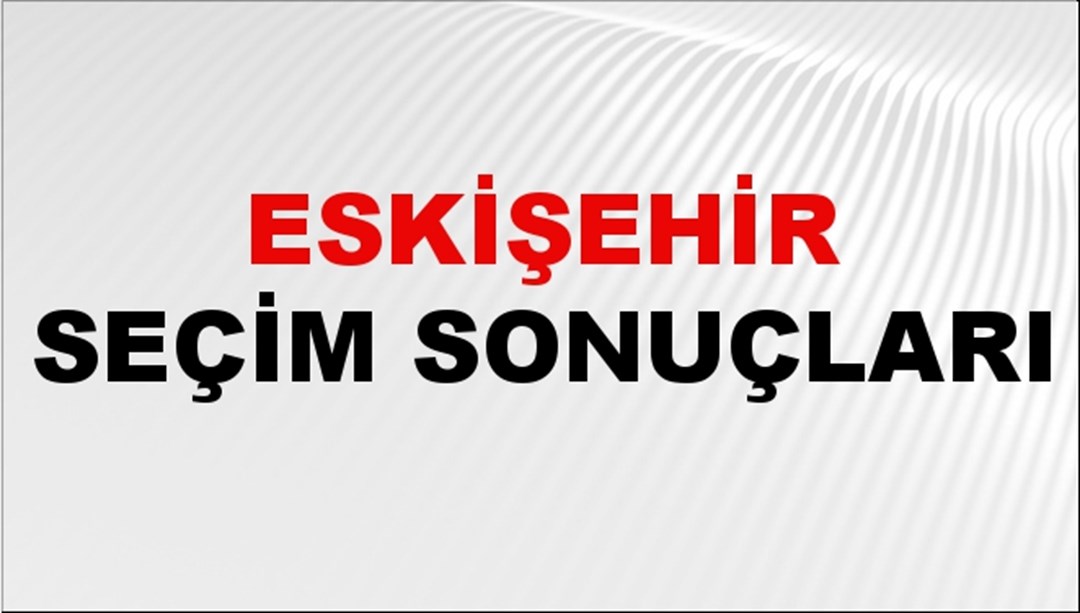 ESKİŞEHİR
SEÇİM SONUÇLARI